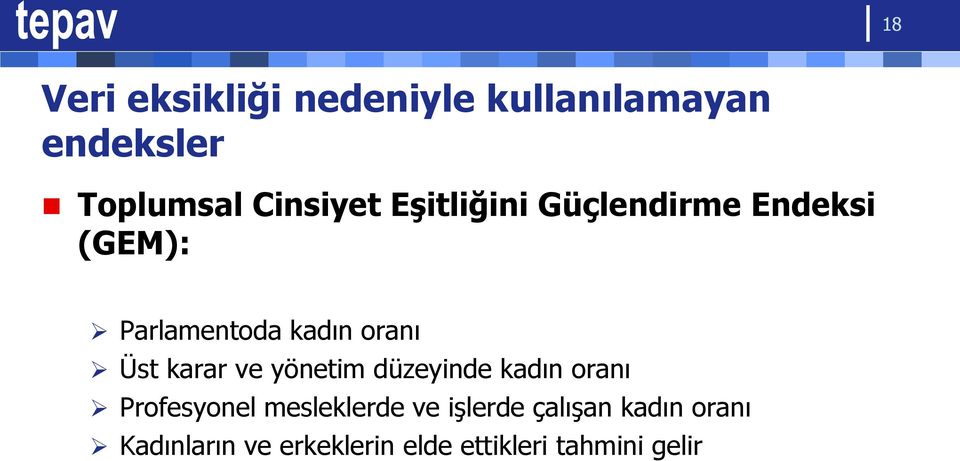 tepav

18

Veri eksikliği nedeniyle kullanılamayan endeksler

Toplumsal Cinsiyet Eşitliğini Güçlendirme Endeksi (GEM):

Parlamentoda kadın oranı
Üst karar ve yönetim düzeyinde kadın oranı
Profesyonel mesleklerde ve işlerde çalışan kadın oranı
Kadınların ve erkeklerin elde ettikleri tahmini gelir